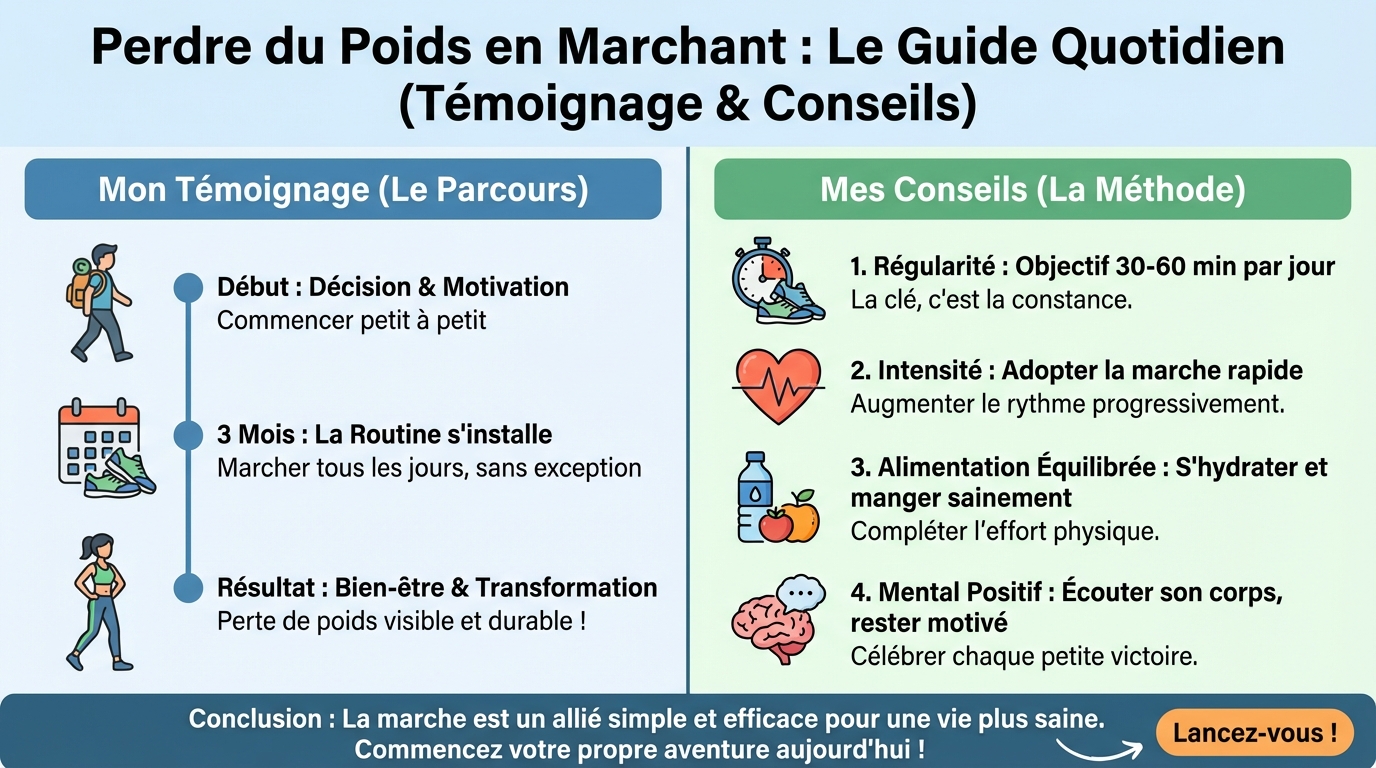 Perdre du Poids en Marchant : Le Guide Quotidien (Témoignage & Conseils)

Mon Témoignage (Le Parcours)

Début : Décision & Motivation
Commencer petit à petit

3 Mois : La Routine s'installe
Marcher tous les jours, sans exception

Résultat : Bien-être & Transformation
Perte de poids visible et durable !

Mes Conseils (La Méthode)

1. Régularité : Objectif 30-60 min par jour
La clé, c'est la constance.

2. Intensité : Adopter la marche rapide
Augmenter le rythme progressivement.

3. Alimentation Équilibrée : S'hydrater et manger sainement
Compléter l'effort physique.

4. Mental Positif : Écouter son corps, rester motivé
Célébrer chaque petite victoire.

Conclusion : La marche est un allié simple et efficace pour une vie plus saine.
Commencez votre propre aventure aujourd'hui !

Lancez-vous !